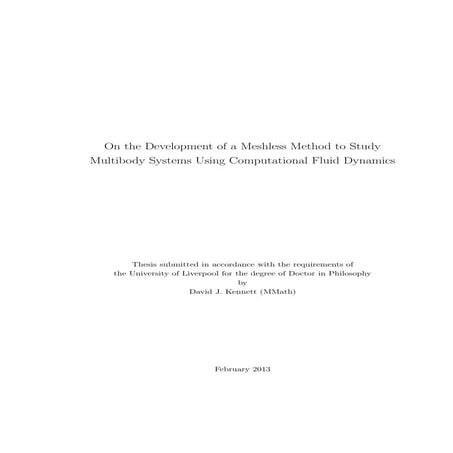 On the Development of a Meshless Method to Study Multibody Systems Using Computational Fluid Dynamics

Thesis submitted in accordance with the requirements of the University of Liverpool for the degree of Doctor in Philosophy
by
David J. Kennett (MMath)

February 2013